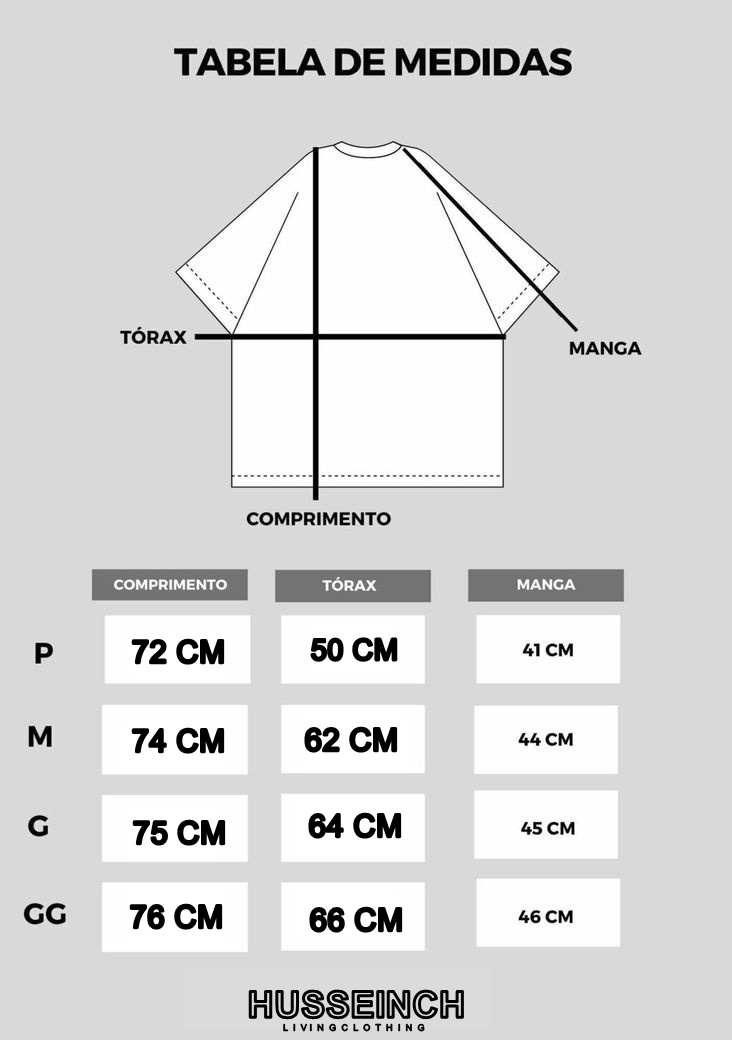 TABELA DE MEDIDAS

TÓRAX

MANGA

COMPRIMENTO

|  | COMPRIMENTO | TÓRAX | MANGA |
|---|---|---|---|
| P | 72 CM | 50 CM | 41 CM |
| M | 74 CM | 62 CM | 44 CM |
| G | 75 CM | 64 CM | 45 CM |
| GG | 76 CM | 66 CM | 46 CM |

HUSSEINCH
LIVINGCLOTHING